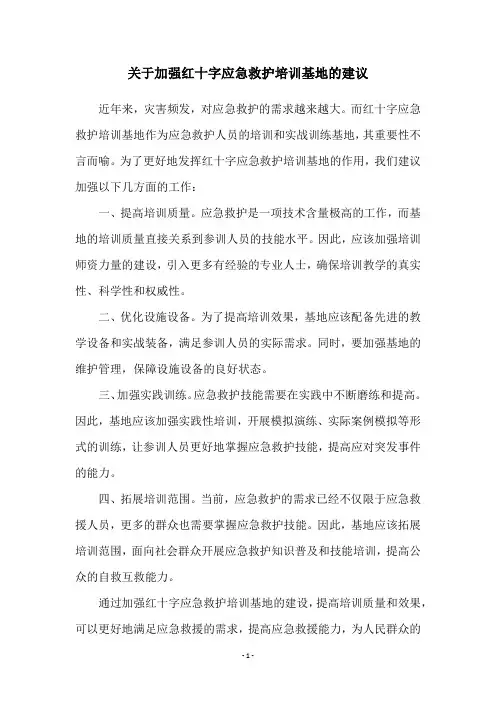 关于加强红十字应急救护培训基地的建议

近年来，灾害频发，对应急救护的需求越来越大。而红十字应急救护培训基地作为应急救护人员的培训和实战训练基地，其重要性不言而喻。为了更好地发挥红十字应急救护培训基地的作用，我们建议加强以下几方面的工作：

一、提高培训质量。应急救护是一项技术含量极高的工作，而基地的培训质量直接关系到参训人员的技能水平。因此，应该加强培训师资力量的建设，引入更多有经验的专业人士，确保培训教学的真实性、科学性和权威性。

二、优化设施设备。为了提高培训效果，基地应该配备先进的教学设备和实战装备，满足参训人员的实际需求。同时，要加强基地的维护管理，保障设施设备的良好状态。

三、加强实践训练。应急救护技能需要在实践中不断磨练和提高。因此，基地应该加强实践性培训，开展模拟演练、实际案例模拟等形式的训练，让参训人员更好地掌握应急救护技能，提高应对突发事件的能力。

四、拓展培训范围。当前，应急救护的需求已经不仅限于应急救援人员，更多的群众也需要掌握应急救护技能。因此，基地应该拓展培训范围，面向社会群众开展应急救护知识普及和技能培训，提高公众的自救互救能力。

通过加强红十字应急救护培训基地的建设，提高培训质量和效果，可以更好地满足应急救援的需求，提高应急救援能力，为人民群众的

- 1 -